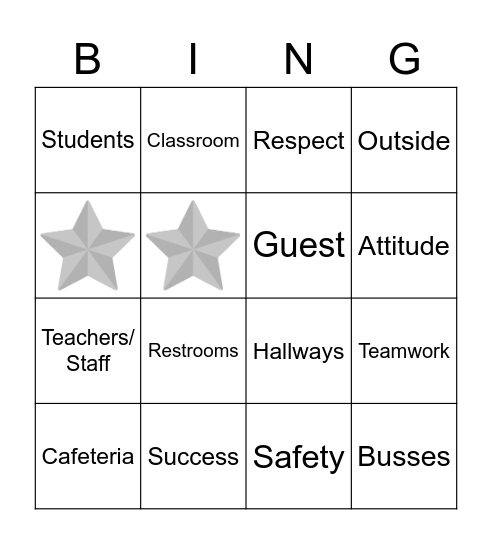 | B | I | N | G |
|---|---|---|---|
| Students | Classroom | Respect | Outside |
|  |  | Guest | Attitude |
| Teachers/ Staff | Restrooms | Hallways | Teamwork |
| Cafeteria | Success | Safety | Busses |